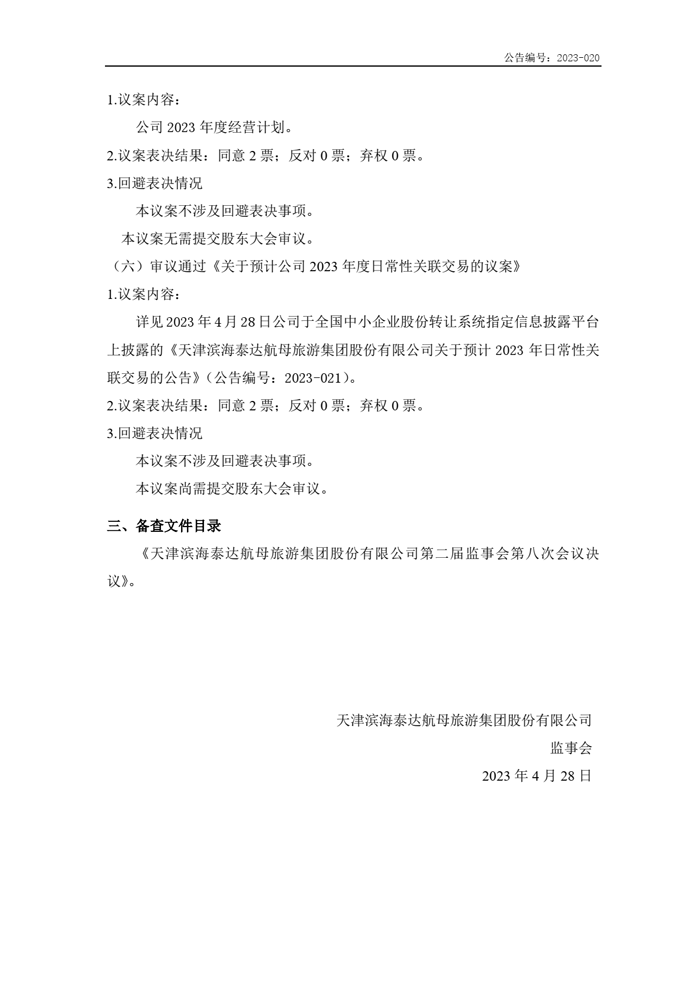 公告编号：2023-020

1.议案内容：

公司 2023 年度经营计划。

2.议案表决结果：同意 2 票；反对 0 票；弃权 0 票。

3.回避表决情况

本议案不涉及回避表决事项。

本议案无需提交股东大会审议。

（六）审议通过《关于预计公司 2023 年度日常性关联交易的议案》

1.议案内容：

详见 2023 年 4 月 28 日公司于全国中小企业股份转让系统指定信息披露平台上披露的《天津滨海泰达航母旅游集团股份有限公司关于预计 2023 年日常性关联交易的公告》（公告编号：2023-021）。

2.议案表决结果：同意 2 票；反对 0 票；弃权 0 票。

3.回避表决情况

本议案不涉及回避表决事项。

本议案尚需提交股东大会审议。

三、备查文件目录

《天津滨海泰达航母旅游集团股份有限公司第二届监事会第八次会议决议》。

天津滨海泰达航母旅游集团股份有限公司

监事会

2023 年 4 月 28 日